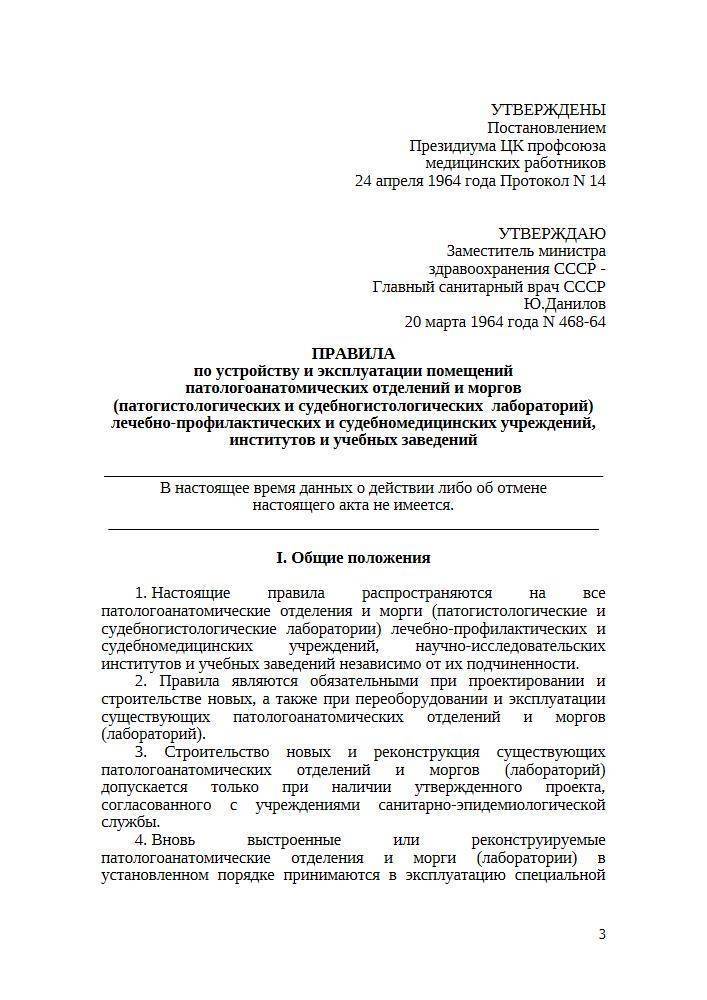 УТВЕРЖДЕНЫ
Постановлением
Президиума ЦК профсоюза
медицинских работников
24 апреля 1964 года Протокол N 14

УТВЕРЖДАЮ
Заместитель министра
здравоохранения СССР -
Главный санитарный врач СССР
Ю.Данилов
20 марта 1964 года N 468-64

ПРАВИЛА
по устройству и эксплуатации помещений патологоанатомических отделений и моргов (патогистологических и судебногистологических лабораторий) лечебно-профилактических и судебномедицинских учреждений, институтов и учебных заведений

В настоящее время данных о действии либо об отмене настоящего акта не имеется.

I. Общие положения

1. Настоящие правила распространяются на все патологоанатомические отделения и морги (патогистологические и судебногистологические лаборатории) лечебно-профилактических и судебномедицинских учреждений, научно-исследовательских институтов и учебных заведений независимо от их подчиненности.

2. Правила являются обязательными при проектировании и строительстве новых, а также при переоборудовании и эксплуатации существующих патологоанатомических отделений и моргов (лабораторий).

3. Строительство новых и реконструкция существующих патологоанатомических отделений и моргов (лабораторий) допускается только при наличии утвержденного проекта, согласованного с учреждениями санитарно-эпидемиологической службы.

4. Вновь выстроенные или реконструируемые патологоанатомические отделения и морги (лаборатории) в установленном порядке принимаются в эксплуатацию специальной

3